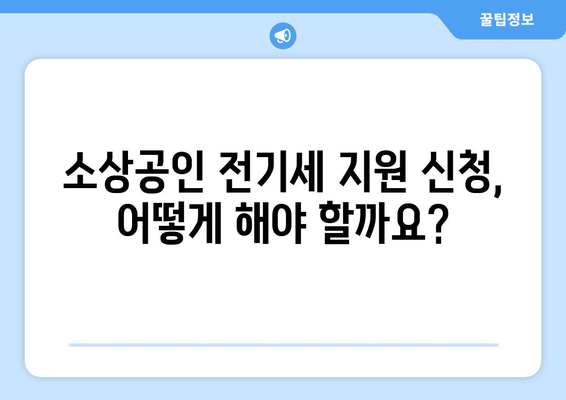 꿀팁정보

소상공인 전기세 지원 신청, 어떻게 해야 할까요?